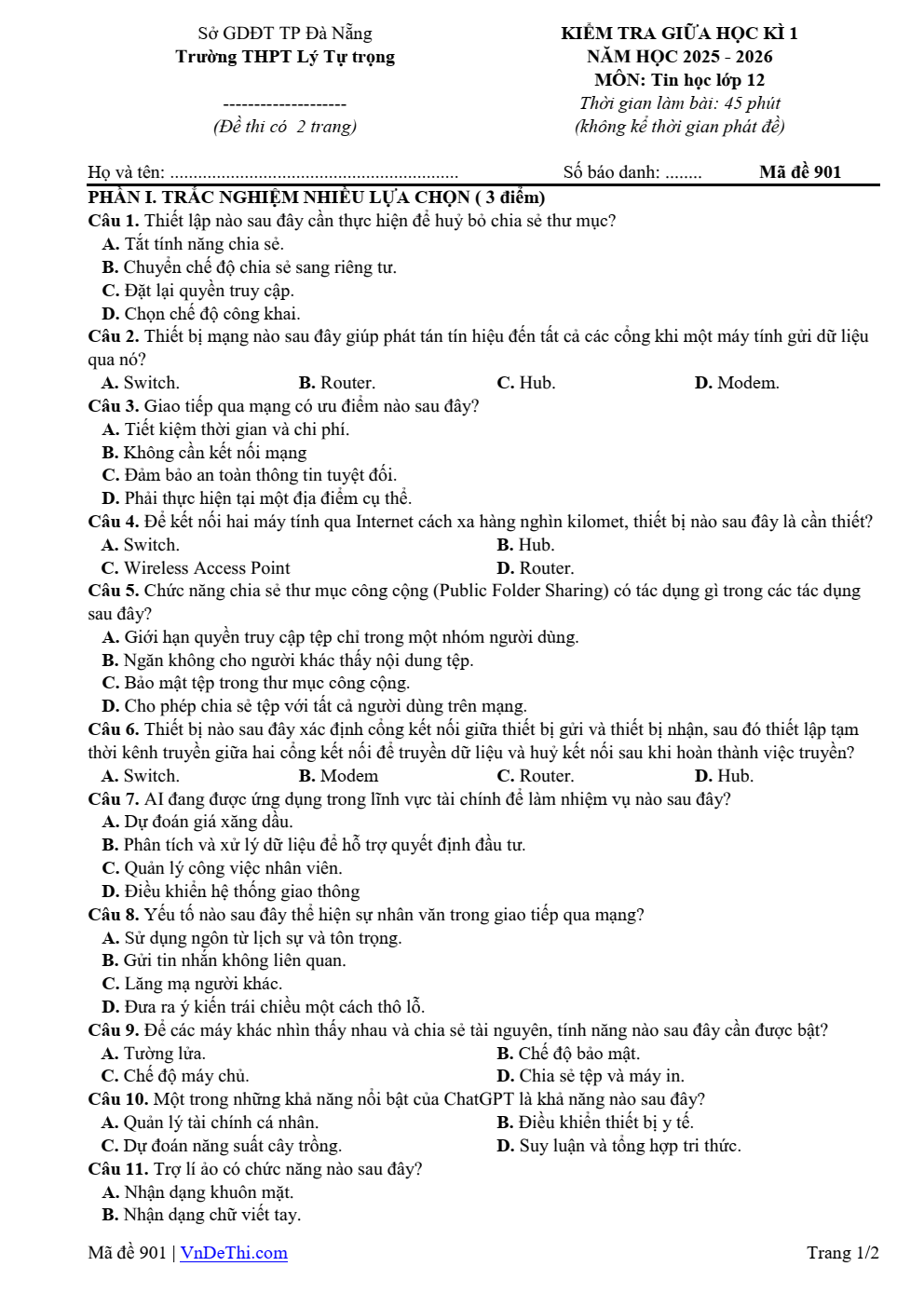 Sở GDĐT TP Đà Nẵng
Trường THPT Lý Tự trọng

--------------------
(Đề thi có 2 trang)

KIỂM TRA GIỮA HỌC KÌ 1
NĂM HỌC 2025 - 2026
MÔN: Tin học lớp 12
Thời gian làm bài: 45 phút
(không kể thời gian phát đề)

Họ và tên: ____ Số báo danh: ____ Mã đề 901

PHẦN I. TRẮC NGHIỆM NHIỀU LỰA CHỌN ( 3 điểm)

Câu 1. Thiết lập nào sau đây cần thực hiện để huỷ bỏ chia sẻ thư mục?
A. Tắt tính năng chia sẻ.
B. Chuyển chế độ chia sẻ sang riêng tư.
C. Đặt lại quyền truy cập.
D. Chọn chế độ công khai.

Câu 2. Thiết bị mạng nào sau đây giúp phát tán tín hiệu đến tất cả các cổng khi một máy tính gửi dữ liệu qua nó?
A. Switch. B. Router. C. Hub. D. Modem.

Câu 3. Giao tiếp qua mạng có ưu điểm nào sau đây?
A. Tiết kiệm thời gian và chi phí.
B. Không cần kết nối mạng
C. Đảm bảo an toàn thông tin tuyệt đối.
D. Phải thực hiện tại một địa điểm cụ thể.

Câu 4. Để kết nối hai máy tính qua Internet cách xa hàng nghìn kilomet, thiết bị nào sau đây là cần thiết?
A. Switch. B. Hub.
C. Wireless Access Point D. Router.

Câu 5. Chức năng chia sẻ thư mục công cộng (Public Folder Sharing) có tác dụng gì trong các tác dụng sau đây?
A. Giới hạn quyền truy cập tệp chỉ trong một nhóm người dùng.
B. Ngăn không cho người khác thấy nội dung tệp.
C. Bảo mật tệp trong thư mục công cộng.
D. Cho phép chia sẻ tệp với tất cả người dùng trên mạng.

Câu 6. Thiết bị nào sau đây xác định cổng kết nối giữa thiết bị gửi và thiết bị nhận, sau đó thiết lập tạm thời kênh truyền giữa hai cổng kết nối để truyền dữ liệu và huỷ kết nối sau khi hoàn thành việc truyền?
A. Switch. B. Modem C. Router. D. Hub.

Câu 7. AI đang được ứng dụng trong lĩnh vực tài chính để làm nhiệm vụ nào sau đây?
A. Dự đoán giá xăng dầu.
B. Phân tích và xử lý dữ liệu để hỗ trợ quyết định đầu tư.
C. Quản lý công việc nhân viên.
D. Điều khiển hệ thống giao thông

Câu 8. Yếu tố nào sau đây thể hiện sự nhân văn trong giao tiếp qua mạng?
A. Sử dụng ngôn từ lịch sự và tôn trọng.
B. Gửi tin nhắn không liên quan.
C. Lăng mạ người khác.
D. Đưa ra ý kiến trái chiều một cách thô lỗ.

Câu 9. Để các máy khác nhìn thấy nhau và chia sẻ tài nguyên, tính năng nào sau đây cần được bật?
A. Tường lửa. B. Chế độ bảo mật.
C. Chế độ máy chủ. D. Chia sẻ tệp và máy in.

Câu 10. Một trong những khả năng nổi bật của ChatGPT là khả năng nào sau đây?
A. Quản lý tài chính cá nhân. B. Điều khiển thiết bị y tế.
C. Dự đoán năng suất cây trồng. D. Suy luận và tổng hợp tri thức.

Câu 11. Trợ lí ảo có chức năng nào sau đây?
A. Nhận dạng khuôn mặt.
B. Nhận dạng chữ viết tay.

Mã đề 901 | VnDeThi.com Trang 1/2